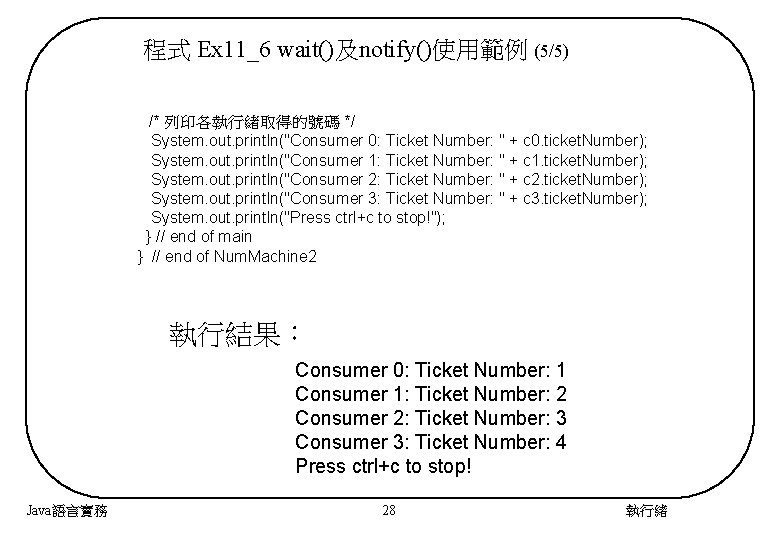 程式 Ex11_6 wait()及notify()使用範例 (5/5)

/* 列印各執行緒取得的號碼 */
System.out.println("Consumer 0: Ticket Number: " + c0.ticketNumber);
System.out.println("Consumer 1: Ticket Number: " + c1.ticketNumber);
System.out.println("Consumer 2: Ticket Number: " + c2.ticketNumber);
System.out.println("Consumer 3: Ticket Number: " + c3.ticketNumber);
System.out.println("Press ctrl+c to stop!");
} // end of main
} // end of NumMachine2

執行結果：

Consumer 0: Ticket Number: 1
Consumer 1: Ticket Number: 2
Consumer 2: Ticket Number: 3
Consumer 3: Ticket Number: 4
Press ctrl+c to stop!

Java語言實務 28 執行緒